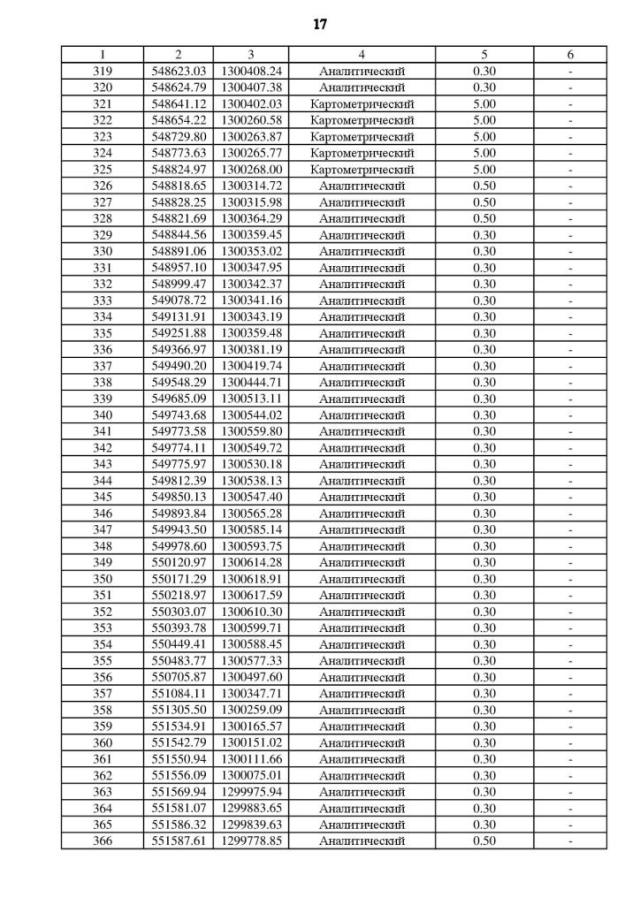 17

| 1 | 2 | 3 | 4 | 5 | 6 |
|---|---|---|---|---|---|
| 319 | 548623.03 | 1300408.24 | Аналитический | 0.30 | - |
| 320 | 548624.79 | 1300407.38 | Аналитический | 0.30 | - |
| 321 | 548641.12 | 1300402.03 | Картометрический | 5.00 | - |
| 322 | 548654.22 | 1300260.58 | Картометрический | 5.00 | - |
| 323 | 548729.80 | 1300263.87 | Картометрический | 5.00 | - |
| 324 | 548773.63 | 1300265.77 | Картометрический | 5.00 | - |
| 325 | 548824.97 | 1300268.00 | Картометрический | 5.00 | - |
| 326 | 548818.65 | 1300314.72 | Аналитический | 0.50 | - |
| 327 | 548828.25 | 1300315.98 | Аналитический | 0.50 | - |
| 328 | 548821.69 | 1300364.29 | Аналитический | 0.50 | - |
| 329 | 548844.56 | 1300359.45 | Аналитический | 0.30 | - |
| 330 | 548891.06 | 1300353.02 | Аналитический | 0.30 | - |
| 331 | 548957.10 | 1300347.95 | Аналитический | 0.30 | - |
| 332 | 548999.47 | 1300342.37 | Аналитический | 0.30 | - |
| 333 | 549078.72 | 1300341.16 | Аналитический | 0.30 | - |
| 334 | 549131.91 | 1300343.19 | Аналитический | 0.30 | - |
| 335 | 549251.88 | 1300359.48 | Аналитический | 0.30 | - |
| 336 | 549366.97 | 1300381.19 | Аналитический | 0.30 | - |
| 337 | 549490.20 | 1300419.74 | Аналитический | 0.30 | - |
| 338 | 549548.29 | 1300444.71 | Аналитический | 0.30 | - |
| 339 | 549685.09 | 1300513.11 | Аналитический | 0.30 | - |
| 340 | 549743.68 | 1300544.02 | Аналитический | 0.30 | - |
| 341 | 549773.58 | 1300559.80 | Аналитический | 0.30 | - |
| 342 | 549774.11 | 1300549.72 | Аналитический | 0.30 | - |
| 343 | 549775.97 | 1300530.18 | Аналитический | 0.30 | - |
| 344 | 549812.39 | 1300538.13 | Аналитический | 0.30 | - |
| 345 | 549850.13 | 1300547.40 | Аналитический | 0.30 | - |
| 346 | 549893.84 | 1300565.28 | Аналитический | 0.30 | - |
| 347 | 549943.50 | 1300585.14 | Аналитический | 0.30 | - |
| 348 | 549978.60 | 1300593.75 | Аналитический | 0.30 | - |
| 349 | 550120.97 | 1300614.28 | Аналитический | 0.30 | - |
| 350 | 550171.29 | 1300618.91 | Аналитический | 0.30 | - |
| 351 | 550218.97 | 1300617.59 | Аналитический | 0.30 | - |
| 352 | 550303.07 | 1300610.30 | Аналитический | 0.30 | - |
| 353 | 550393.78 | 1300599.71 | Аналитический | 0.30 | - |
| 354 | 550449.41 | 1300588.45 | Аналитический | 0.30 | - |
| 355 | 550483.77 | 1300577.33 | Аналитический | 0.30 | - |
| 356 | 550705.87 | 1300497.60 | Аналитический | 0.30 | - |
| 357 | 551084.11 | 1300347.71 | Аналитический | 0.30 | - |
| 358 | 551305.50 | 1300259.09 | Аналитический | 0.30 | - |
| 359 | 551534.91 | 1300165.57 | Аналитический | 0.30 | - |
| 360 | 551542.79 | 1300151.02 | Аналитический | 0.30 | - |
| 361 | 551550.94 | 1300111.66 | Аналитический | 0.30 | - |
| 362 | 551556.09 | 1300075.01 | Аналитический | 0.30 | - |
| 363 | 551569.94 | 1299975.94 | Аналитический | 0.30 | - |
| 364 | 551581.07 | 1299883.65 | Аналитический | 0.30 | - |
| 365 | 551586.32 | 1299839.63 | Аналитический | 0.30 | - |
| 366 | 551587.61 | 1299778.85 | Аналитический | 0.50 | - |